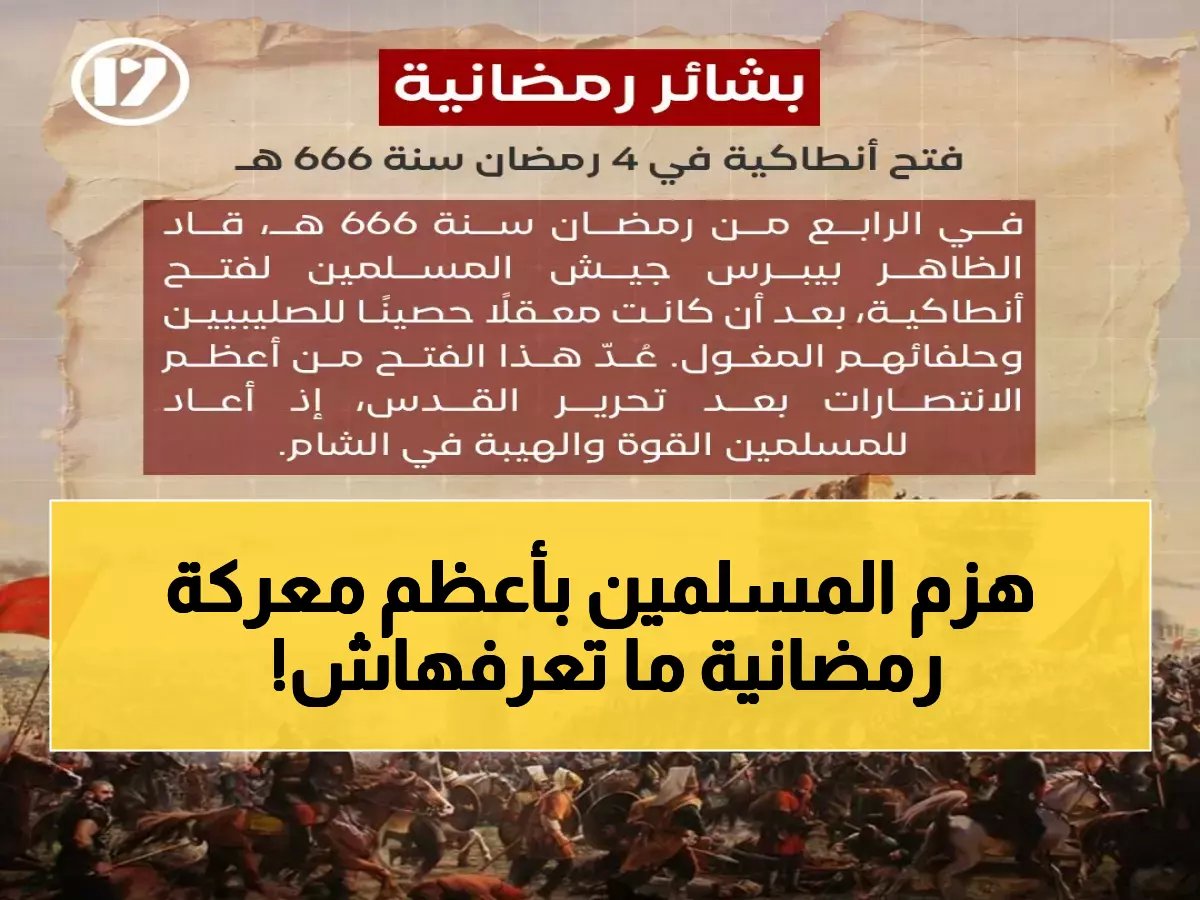 17

بشائر رمضانية

فتح أنطاكية في 4 رمضان سنة 666 هـ

في الرابع من رمضان سنة 666 هـ، قاد الظاهر بيبرس جيش المسلمين لفتح أنطاكية، بعد أن كانت معقلًا حصينًا للصليبيين وحلفائهم المغول. عُدّ هذا الفتح من أعظم الانتصارات بعد تحرير القدس، إذ أعاد للمسلمين القوة والهيبة في الشام.

هزم المسلمين بأعظم معركة رمضانية ما تعرفهاش!